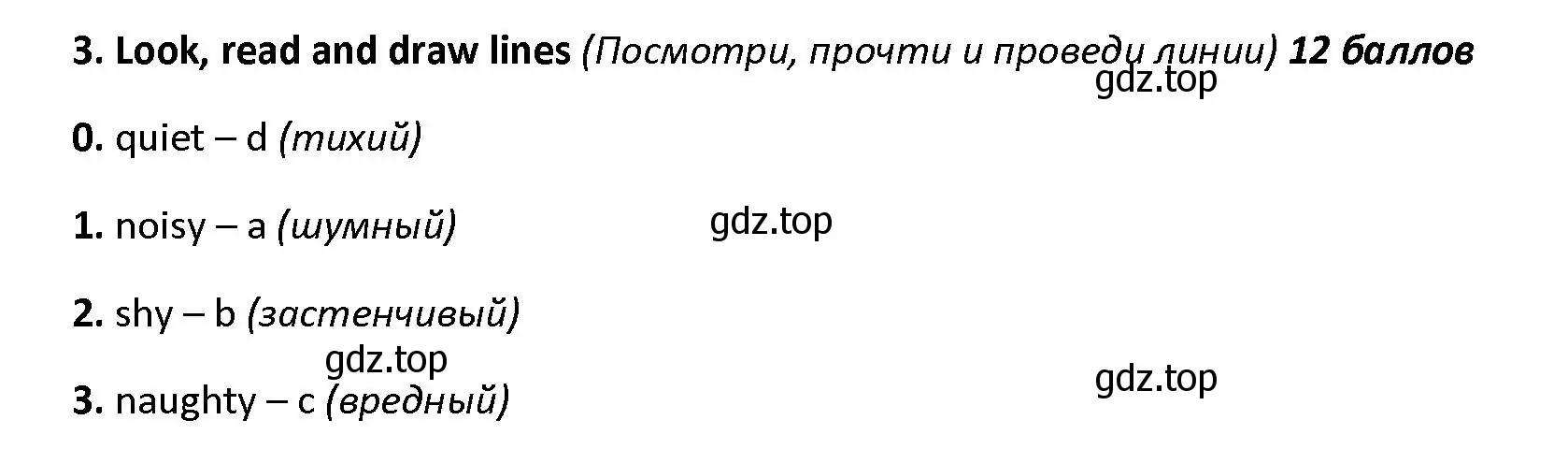 3. Look, read and draw lines (Посмотри, прочти и проведи линии) 12 баллов
gdz.top

0. quiet – d (тихий)

1. noisy – a (шумный) gdz.top

2. shy – b (застенчивый)

gdz.top

3. naughty – c (вредный)

gdz.top